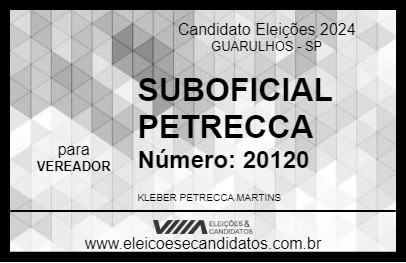 Candidato Eleições 2024
GUARULHOS - SP

SUBOFICIAL PETRECCA

para
VEREADOR

Número: 20120

KLEBER PETRECCA MARTINS

VIIIA ELEIÇÕES & CANDIDATOS

www.eleicoesecandidatos.com.br